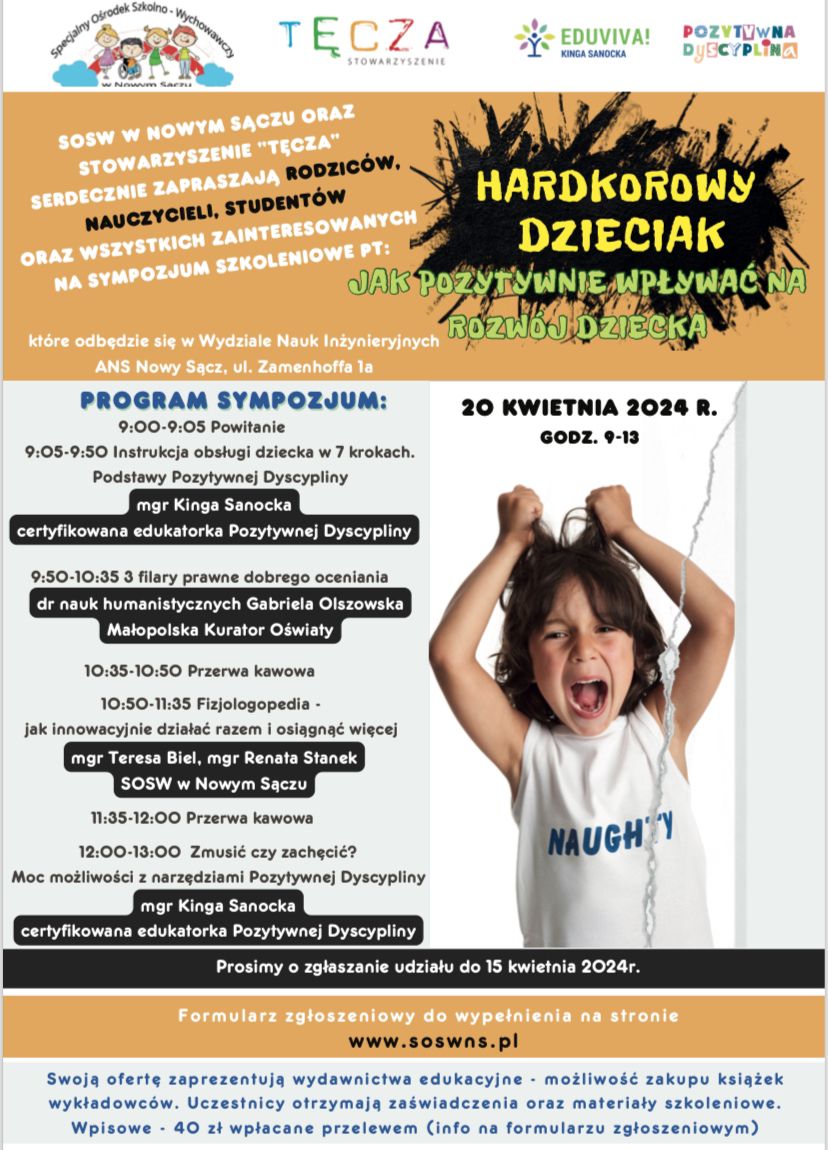 Specjalny Ośrodek Szkolno - Wychowawczy w Nowym Sączu

TĘCZA
STOWARZYSZENIE

EDUVIVA!
KINGA SANOCKA

POZYTYWNA DYSCYPLINA

SOSW W NOWYM SĄCZU ORAZ STOWARZYSZENIE "TĘCZA" SERDECZNIE ZAPRASZAJĄ RODZICÓW, NAUCZYCIELI, STUDENTÓW ORAZ WSZYSTKICH ZAINTERESOWANYCH NA SYMPOZJUM SZKOLENIOWE PT:

HARDKOROWY DZIECIAK

JAK POZYTYWNIE WPŁYWAĆ NA ROZWÓJ DZIECKA

które odbędzie się w Wydziale Nauk Inżynieryjnych ANS Nowy Sącz, ul. Zamenhoffa 1a

PROGRAM SYMPOZJUM:

9:00-9:05 Powitanie

9:05-9:50 Instrukcja obsługi dziecka w 7 krokach. Podstawy Pozytywnej Dyscypliny
mgr Kinga Sanocka
certyfikowana edukatorka Pozytywnej Dyscypliny

9:50-10:35 3 filary prawne dobrego oceniania
dr nauk humanistycznych Gabriela Olszowska
Małopolska Kurator Oświaty

10:35-10:50 Przerwa kawowa

10:50-11:35 Fizjologopedia - jak innowacyjnie działać razem i osiągnąć więcej
mgr Teresa Biel, mgr Renata Stanek
SOSW w Nowym Sączu

11:35-12:00 Przerwa kawowa

12:00-13:00 Zmusić czy zachęcić? Moc możliwości z narzędziami Pozytywnej Dyscypliny
mgr Kinga Sanocka
certyfikowana edukatorka Pozytywnej Dyscypliny

20 KWIETNIA 2024 R.
GODZ. 9-13

NAUGHTY

Prosimy o zgłaszanie udziału do 15 kwietnia 2024r.

Formularz zgłoszeniowy do wypełnienia na stronie
www.soswns.pl

Swoją ofertę zaprezentują wydawnictwa edukacyjne - możliwość zakupu książek wykładowców. Uczestnicy otrzymają zaświadczenia oraz materiały szkoleniowe. Wpisowe - 40 zł wpłacane przelewem (info na formularzu zgłoszeniowym)